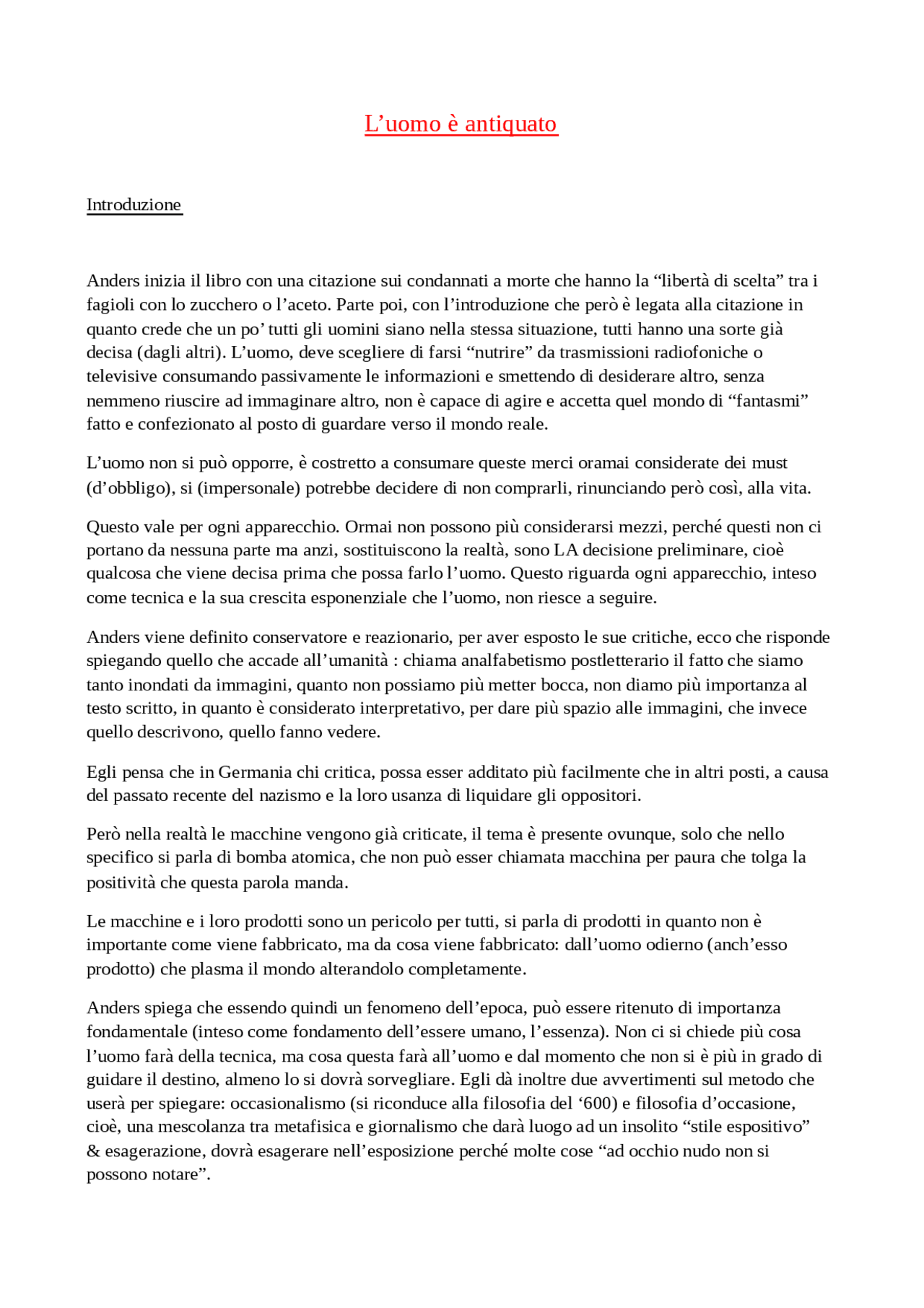 L’uomo è antiquato

Introduzione

Anders inizia il libro con una citazione sui condannati a morte che hanno la “libertà di scelta” tra i fagioli con lo zucchero o l’aceto. Parte poi, con l’introduzione che però è legata alla citazione in quanto crede che un po’ tutti gli uomini siano nella stessa situazione, tutti hanno una sorte già decisa (dagli altri). L’uomo, deve scegliere di farsi “nutrire” da trasmissioni radiofoniche o televisive consumando passivamente le informazioni e smettendo di desiderare altro, senza nemmeno riuscire ad immaginare altro, non è capace di agire e accetta quel mondo di “fantasmi” fatto e confezionato al posto di guardare verso il mondo reale.

L’uomo non si può opporre, è costretto a consumare queste merci oramai considerate dei must (d’obbligo), si (impersonale) potrebbe decidere di non comprarli, rinunciando però così, alla vita.

Questo vale per ogni apparecchio. Ormai non possono più considerarsi mezzi, perché questi non ci portano da nessuna parte ma anzi, sostituiscono la realtà, sono LA decisione preliminare, cioè qualcosa che viene decisa prima che possa farlo l’uomo. Questo riguarda ogni apparecchio, inteso come tecnica e la sua crescita esponenziale che l’uomo, non riesce a seguire.

Anders viene definito conservatore e reazionario, per aver esposto le sue critiche, ecco che risponde spiegando quello che accade all’umanità : chiama analfabetismo postletterario il fatto che siamo tanto inondati da immagini, quanto non possiamo più metter bocca, non diamo più importanza al testo scritto, in quanto è considerato interpretativo, per dare più spazio alle immagini, che invece quello descrivono, quello fanno vedere.

Egli pensa che in Germania chi critica, possa esser additato più facilmente che in altri posti, a causa del passato recente del nazismo e la loro usanza di liquidare gli oppositori.

Però nella realtà le macchine vengono già criticate, il tema è presente ovunque, solo che nello specifico si parla di bomba atomica, che non può esser chiamata macchina per paura che tolga la positività che questa parola manda.

Le macchine e i loro prodotti sono un pericolo per tutti, si parla di prodotti in quanto non è importante come viene fabbricato, ma da cosa viene fabbricato: dall’uomo odierno (anch’esso prodotto) che plasma il mondo alterandolo completamente.

Anders spiega che essendo quindi un fenomeno dell’epoca, può essere ritenuto di importanza fondamentale (inteso come fondamento dell’essere umano, l’essenza). Non ci si chiede più cosa l’uomo farà della tecnica, ma cosa questa farà all’uomo e dal momento che non si è più in grado di guidare il destino, almeno lo si dovrà sorvegliare. Egli dà inoltre due avvertimenti sul metodo che userà per spiegare: occasionalismo (si riconduce alla filosofia del ‘600) e filosofia d’occasione, cioè, una mescolanza tra metafisica e giornalismo che darà luogo ad un insolito “stile espositivo” & esagerazione, dovrà esagerare nell’esposizione perché molte cose “ad occhio nudo non si possono notare”.